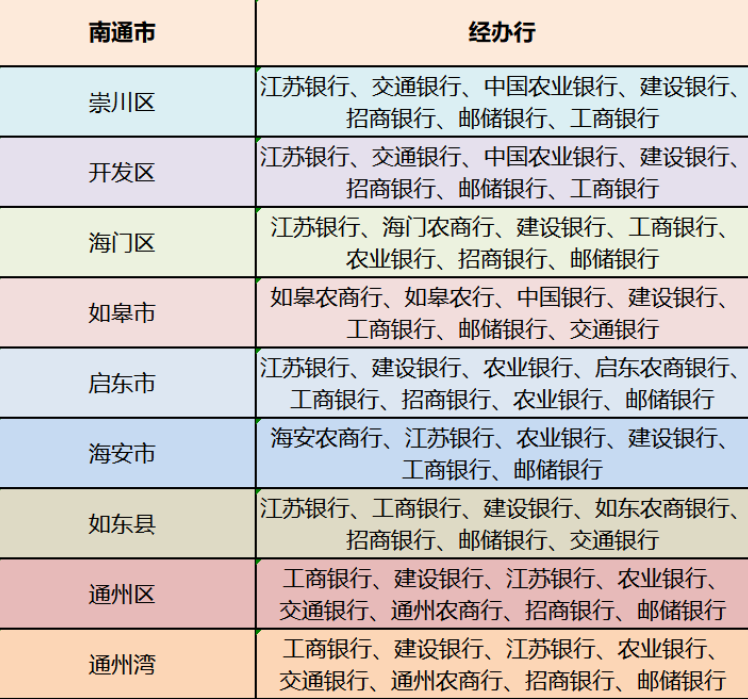 | 南通市 | 经办行 |
|---|---|
| 崇川区 | 江苏银行、交通银行、中国农业银行、建设银行、招商银行、邮储银行、工商银行 |
| 开发区 | 江苏银行、交通银行、中国农业银行、建设银行、招商银行、邮储银行、工商银行 |
| 海门区 | 江苏银行、海门农商行、建设银行、工商银行、农业银行、招商银行、邮储银行 |
| 如皋市 | 如皋农商行、如皋农行、中国银行、建设银行、工商银行、邮储银行、交通银行 |
| 启东市 | 江苏银行、建设银行、农业银行、启东农商银行、工商银行、招商银行、农业银行、邮储银行 |
| 海安市 | 海安农商行、江苏银行、农业银行、建设银行、工商银行、邮储银行 |
| 如东县 | 江苏银行、工商银行、建设银行、如东农商银行、招商银行、邮储银行、交通银行 |
| 通州区 | 工商银行、建设银行、江苏银行、农业银行、交通银行、通州农商行、招商银行、邮储银行 |
| 通州湾 | 工商银行、建设银行、江苏银行、农业银行、交通银行、通州农商行、招商银行、邮储银行 |